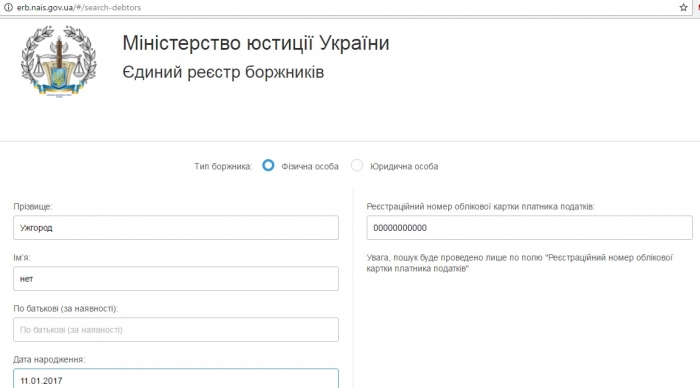 erb.nais.gov.ua/#/search-debtors

Міністерство юстиції України
Єдиний реєстр боржників

Тип боржника: Фізична особа Юридична особа

Прізвище:
Ужгород
Ім'я:
нет
По батькові (за наявності):
По батькові (за наявності)
Дата народження:
11.01.2017

Реєстраційний номер облікової картки платника податків:
00000000000
Увага, пошук буде проведено лише по полю "Реєстраційний номер облікової картки платника податків"